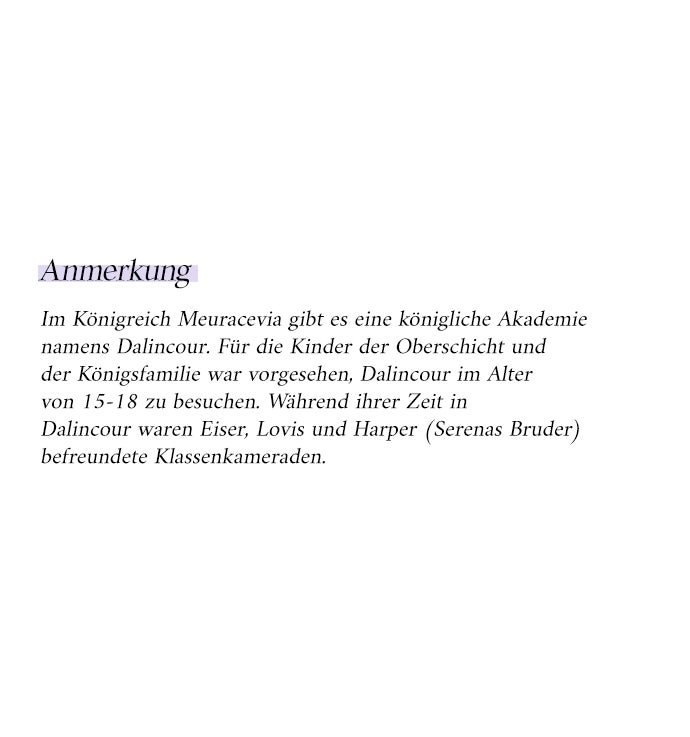 Anmerkung

Im Königreich Meuracevia gibt es eine königliche Akademie namens Dalincour. Für die Kinder der Oberschicht und der Königsfamilie war vorgesehen, Dalincour im Alter von 15-18 zu besuchen. Während ihrer Zeit in Dalincour waren Eiser, Lovis und Harper (Serenas Bruder) befreundete Klassenkameraden.